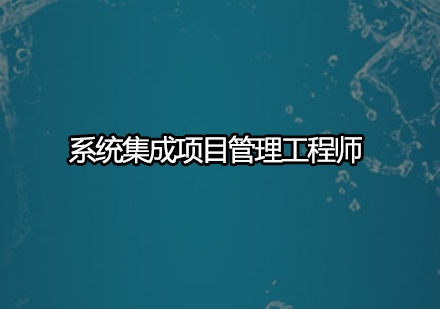 系统集成项目管理工程师